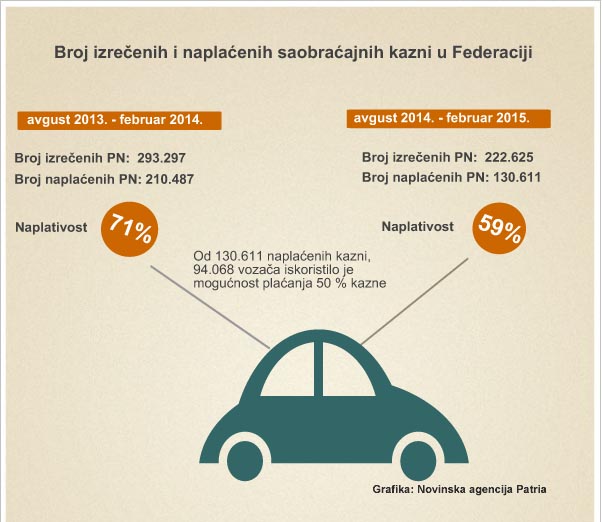 Broj izrečenih i naplaćenih saobraćajnih kazni u Federaciji

avgust 2013. - februar 2014.

Broj izrečenih PN: 293.297
Broj naplaćenih PN: 210.487

Naplativost 71%

avgust 2014. - februar 2015.

Broj izrečenih PN: 222.625
Broj naplaćenih PN: 130.611

Naplativost 59%

Od 130.611 naplaćenih kazni, 94.068 vozača iskoristilo je mogućnost plaćanja 50 % kazne

Grafika: Novinska agencija Patria